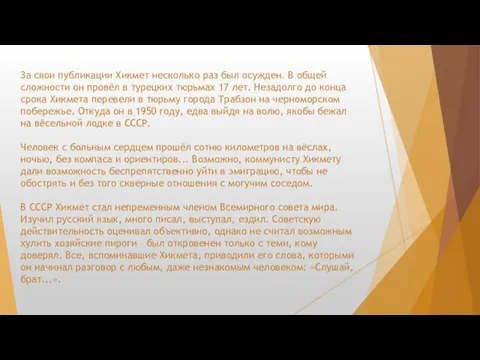 За свои публикации Хикмет несколько раз был осужден. В общей сложности он провёл в турецких тюрьмах 17 лет. Незадолго до конца срока Хикмета перевели в тюрьму города Трабзон на черноморском побережье. Откуда он в 1950 году, едва выйдя на волю, якобы бежал на вёсельной лодке в СССР.

Человек с больным сердцем прошёл сотню километров на вёслах, ночью, без компаса и ориентиров... Возможно, коммунисту Хикмету дали возможность беспрепятственно уйти в эмиграцию, чтобы не обострять и без того скверные отношения с могучим соседом.

В СССР Хикмет стал непременным членом Всемирного совета мира. Изучил русский язык, много писал, выступал, ездил. Советскую действительность оценивал объективно, однако не считал возможным хулить хозяйские пироги – был откровенен только с теми, кому доверял. Все, вспоминавшие Хикмета, приводили его слова, которыми он начинал разговор с любым, даже незнакомым человеком: «Слушай, брат...».